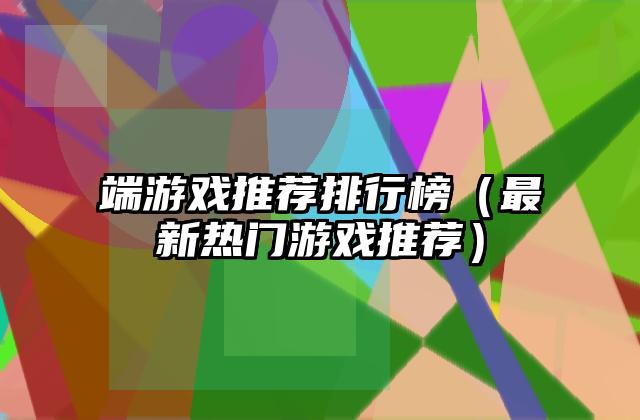 端游戏推荐排行榜（最新热门游戏推荐）